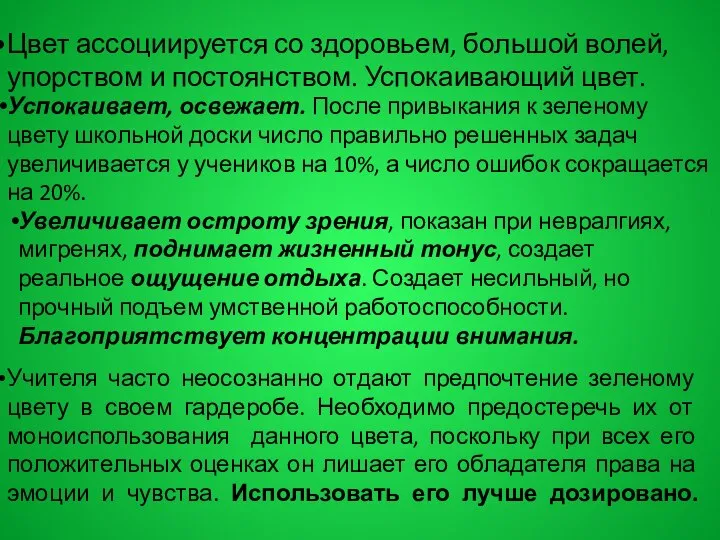 •Цвет ассоциируется со здоровьем, большой волей, упорством и постоянством. Успокаивающий цвет.

•Успокаивает, освежает. После привыкания к зеленому цвету школьной доски число правильно решенных задач увеличивается у учеников на 10%, а число ошибок сокращается на 20%.

•Увеличивает остроту зрения, показан при невралгиях, мигренях, поднимает жизненный тонус, создает реальное ощущение отдыха. Создает несильный, но прочный подъем умственной работоспособности. Благоприятствует концентрации внимания.

•Учителя часто неосознанно отдают предпочтение зеленому цвету в своем гардеробе. Необходимо предостеречь их от моноиспользования данного цвета, поскольку при всех его положительных оценках он лишает его обладателя права на эмоции и чувства. Использовать его лучше дозировано.